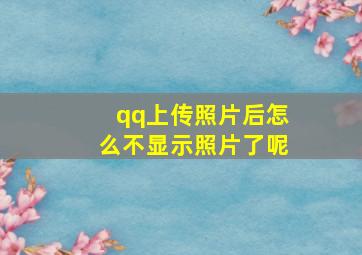 qq上传照片后怎么不显示照片了呢